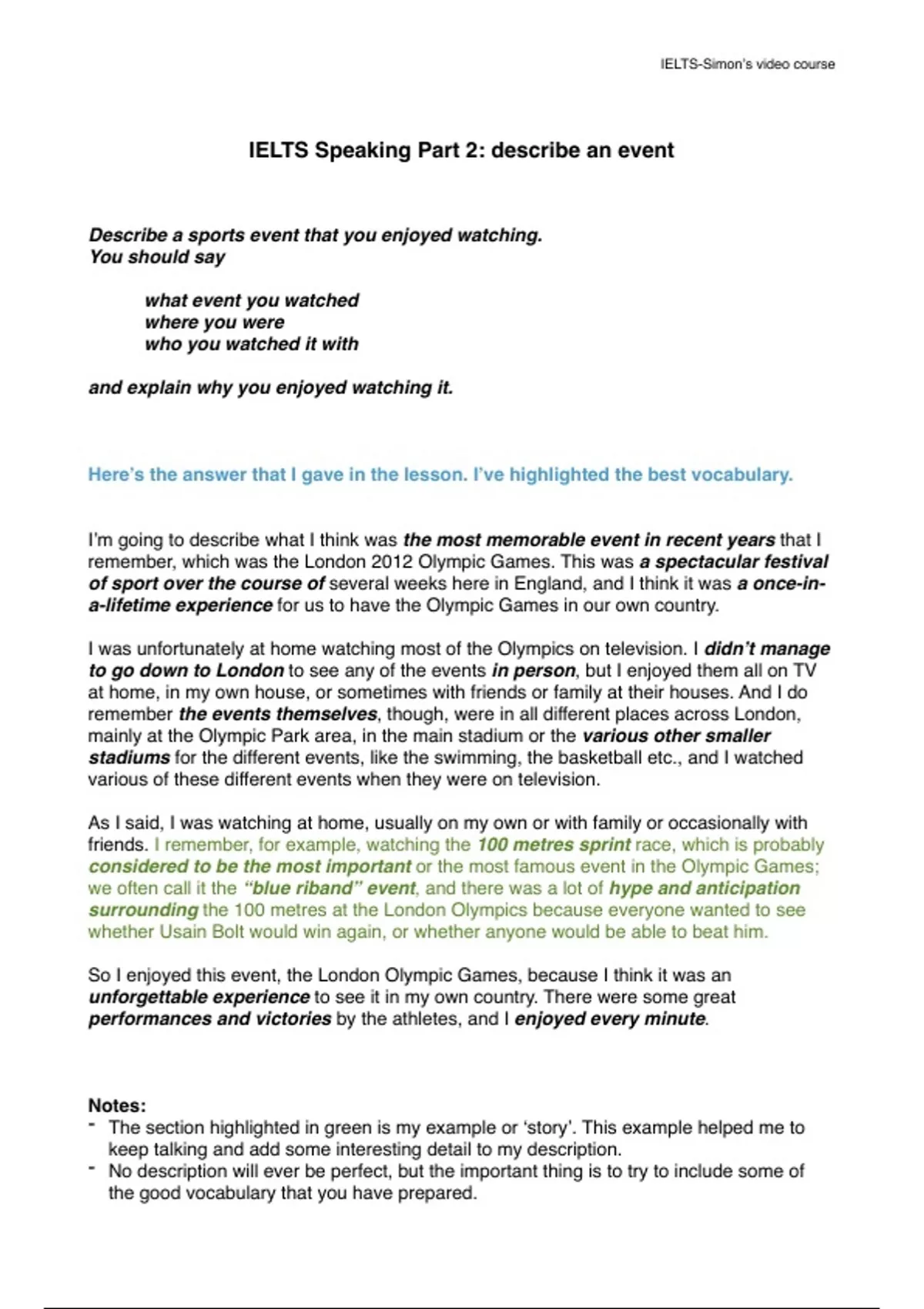 IELTS-Simon's video course

IELTS Speaking Part 2: describe an event

Describe a sports event that you enjoyed watching.
You should say

what event you watched
where you were
who you watched it with

and explain why you enjoyed watching it.

Here's the answer that I gave in the lesson. I've highlighted the best vocabulary.

I'm going to describe what I think was the most memorable event in recent years that I remember, which was the London 2012 Olympic Games. This was a spectacular festival of sport over the course of several weeks here in England, and I think it was a once-in-a-lifetime experience for us to have the Olympic Games in our own country.

I was unfortunately at home watching most of the Olympics on television. I didn't manage to go down to London to see any of the events in person, but I enjoyed them all on TV at home, in my own house, or sometimes with friends or family at their houses. And I do remember the events themselves, though, were in all different places across London, mainly at the Olympic Park area, in the main stadium or the various other smaller stadiums for the different events, like the swimming, the basketball etc., and I watched various of these different events when they were on television.

As I said, I was watching at home, usually on my own or with family or occasionally with friends. I remember, for example, watching the 100 metres sprint race, which is probably considered to be the most important or the most famous event in the Olympic Games; we often call it the "blue riband" event, and there was a lot of hype and anticipation surrounding the 100 metres at the London Olympics because everyone wanted to see whether Usain Bolt would win again, or whether anyone would be able to beat him.

So I enjoyed this event, the London Olympic Games, because I think it was an unforgettable experience to see it in my own country. There were some great performances and victories by the athletes, and I enjoyed every minute.

Notes:
- The section highlighted in green is my example or 'story'. This example helped me to keep talking and add some interesting detail to my description.
- No description will ever be perfect, but the important thing is to try to include some of the good vocabulary that you have prepared.